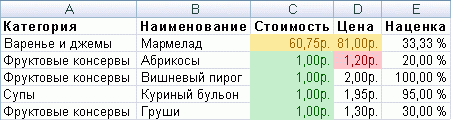 | A | B | C | D | E |
|---|---|---|---|---|
| Категория | Наименование | Стоимость | Цена | Наценка |
| Варенье и джемы | Мармелад | 60,75р. | 81,00р. | 33,33 % |
| Фруктовые консервы | Абрикосы | 1,00р. | 1,20р. | 20,00 % |
| Фруктовые консервы | Вишневый пирог | 1,00р. | 2,00р. | 100,00 % |
| Супы | Куриный бульон | 1,00р. | 1,95р. | 95,00 % |
| Фруктовые консервы | Груши | 1,00р. | 1,30р. | 30,00 % |